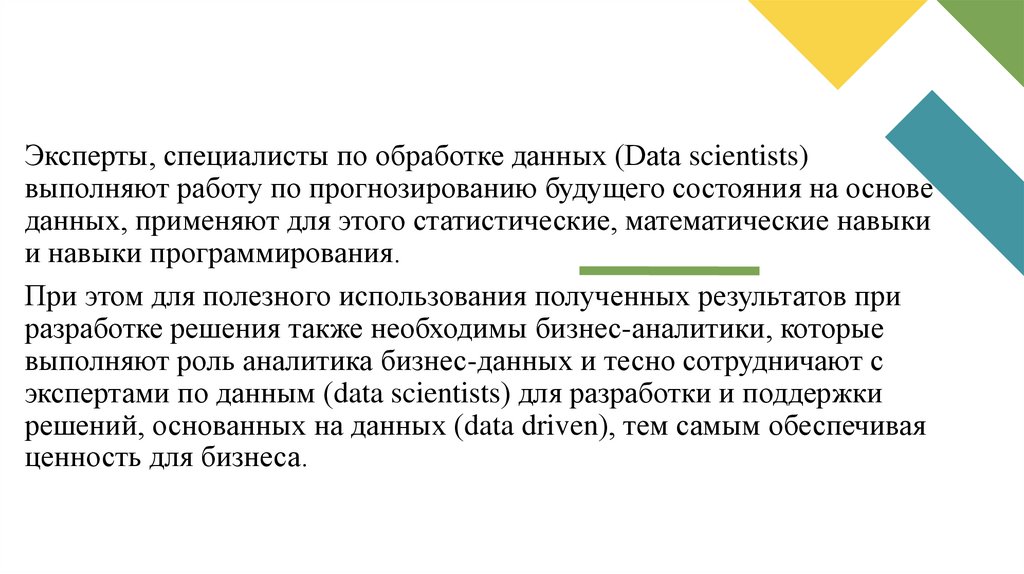 Эксперты, специалисты по обработке данных (Data scientists) выполняют работу по прогнозированию будущего состояния на основе данных, применяют для этого статистические, математические навыки и навыки программирования.

При этом для полезного использования полученных результатов при разработке решения также необходимы бизнес-аналитики, которые выполняют роль аналитика бизнес-данных и тесно сотрудничают с экспертами по данным (data scientists) для разработки и поддержки решений, основанных на данных (data driven), тем самым обеспечивая ценность для бизнеса.